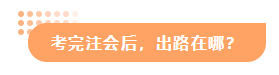 考完注会后，出路在哪？